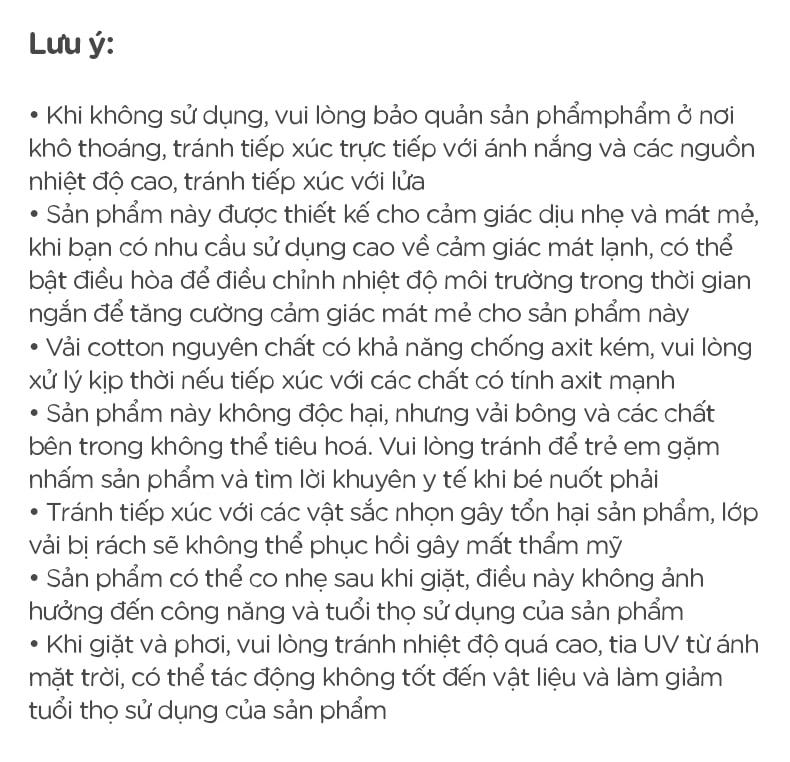 Lưu ý:

• Khi không sử dụng, vui lòng bảo quản sản phẩmphẩm ở nơi khô thoáng, tránh tiếp xúc trực tiếp với ánh nắng và các nguồn nhiệt độ cao, tránh tiếp xúc với lửa
• Sản phẩm này được thiết kế cho cảm giác dịu nhẹ và mát mẻ, khi bạn có nhu cầu sử dụng cao về cảm giác mát lạnh, có thể bật điều hòa để điều chỉnh nhiệt độ môi trường trong thời gian ngắn để tăng cường cảm giác mát mẻ cho sản phẩm này
• Vải cotton nguyên chất có khả năng chống axit kém, vui lòng xử lý kịp thời nếu tiếp xúc với các chất có tính axit mạnh
• Sản phẩm này không độc hại, nhưng vải bông và các chất bên trong không thể tiêu hoá. Vui lòng tránh để trẻ em gặm nhấm sản phẩm và tìm lời khuyên y tế khi bé nuốt phải
• Tránh tiếp xúc với các vật sắc nhọn gây tổn hại sản phẩm, lớp vải bị rách sẽ không thể phục hồi gây mất thẩm mỹ
• Sản phẩm có thể co nhẹ sau khi giặt, điều này không ảnh hưởng đến công năng và tuổi thọ sử dụng của sản phẩm
• Khi giặt và phơi, vui lòng tránh nhiệt độ quá cao, tia UV từ ánh mặt trời, có thể tác động không tốt đến vật liệu và làm giảm tuổi thọ sử dụng của sản phẩm